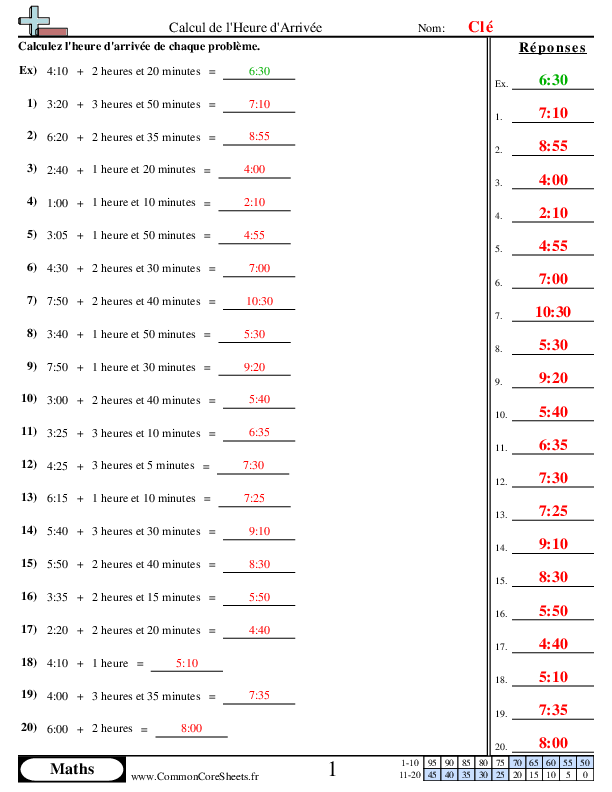 Calcul de l'Heure d'Arrivée

Nom: Clé

Calculez l'heure d'arrivée de chaque problème.

Ex) 4:10 + 2 heures et 20 minutes = 6:30

1) 3:20 + 3 heures et 50 minutes = 7:10

2) 6:20 + 2 heures et 35 minutes = 8:55

3) 2:40 + 1 heure et 20 minutes = 4:00

4) 1:00 + 1 heure et 10 minutes = 2:10

5) 3:05 + 1 heure et 50 minutes = 4:55

6) 4:30 + 2 heures et 30 minutes = 7:00

7) 7:50 + 2 heures et 40 minutes = 10:30

8) 3:40 + 1 heure et 50 minutes = 5:30

9) 7:50 + 1 heure et 30 minutes = 9:20

10) 3:00 + 2 heures et 40 minutes = 5:40

11) 3:25 + 3 heures et 10 minutes = 6:35

12) 4:25 + 3 heures et 5 minutes = 7:30

13) 6:15 + 1 heure et 10 minutes = 7:25

14) 5:40 + 3 heures et 30 minutes = 9:10

15) 5:50 + 2 heures et 40 minutes = 8:30

16) 3:35 + 2 heures et 15 minutes = 5:50

17) 2:20 + 2 heures et 20 minutes = 4:40

18) 4:10 + 1 heure = 5:10

19) 4:00 + 3 heures et 35 minutes = 7:35

20) 6:00 + 2 heures = 8:00

Réponses

Ex. 6:30
1. 7:10
2. 8:55
3. 4:00
4. 2:10
5. 4:55
6. 7:00
7. 10:30
8. 5:30
9. 9:20
10. 5:40
11. 6:35
12. 7:30
13. 7:25
14. 9:10
15. 8:30
16. 5:50
17. 4:40
18. 5:10
19. 7:35
20. 8:00

Maths

www.CommonCoreSheets.fr

1

| 1-10 | 95 | 90 | 85 | 80 | 75 | 70 | 65 | 60 | 55 | 50 |
|---|---|---|---|---|---|---|---|---|---|---|
| 11-20 | 45 | 40 | 35 | 30 | 25 | 20 | 15 | 10 | 5 | 0 |